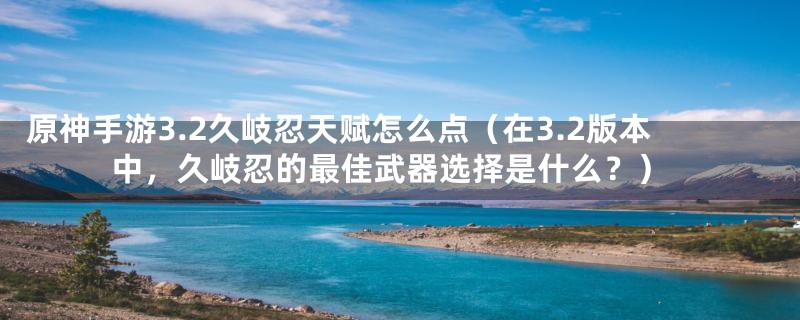 原神手游3.2久岐忍天赋怎么点（在3.2版本中，久岐忍的最佳武器选择是什么？）